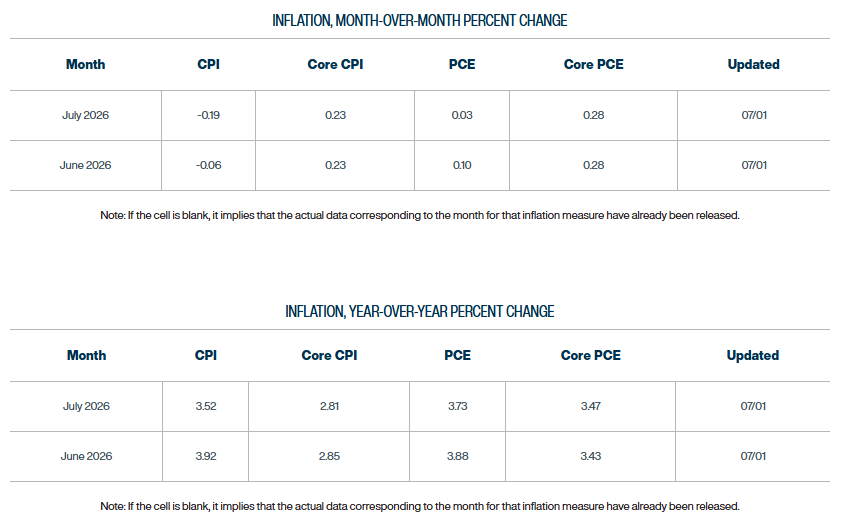 INFLATION, MONTH-OVER-MONTH PERCENT CHANGE

| Month | CPI | Core CPI | PCE | Core PCE | Updated |
|---|---|---|---|---|---|
| July 2026 | -0.19 | 0.23 | 0.03 | 0.28 | 07/01 |
| June 2026 | -0.06 | 0.23 | 0.10 | 0.28 | 07/01 |

Note: If the cell is blank, it implies that the actual data corresponding to the month for that inflation measure have already been released.

INFLATION, YEAR-OVER-YEAR PERCENT CHANGE

| Month | CPI | Core CPI | PCE | Core PCE | Updated |
|---|---|---|---|---|---|
| July 2026 | 3.52 | 2.81 | 3.73 | 3.47 | 07/01 |
| June 2026 | 3.92 | 2.85 | 3.88 | 3.43 | 07/01 |

Note: If the cell is blank, it implies that the actual data corresponding to the month for that inflation measure have already been released.